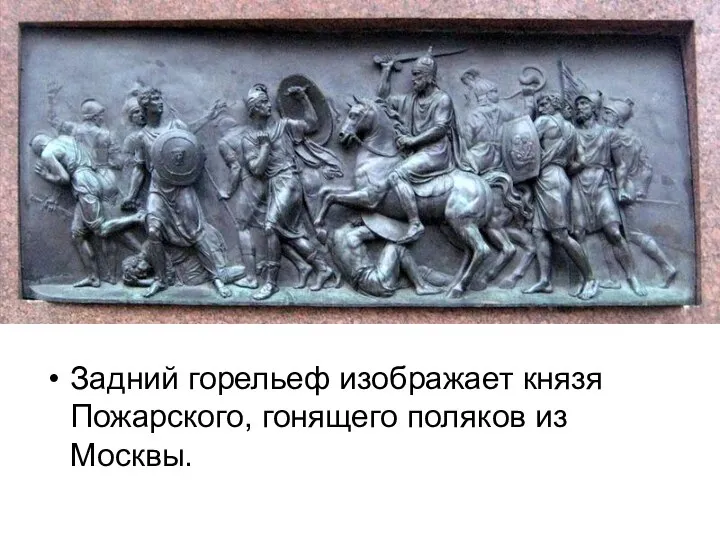 • Задний горельеф изображает князя Пожарского, гонящего поляков из Москвы.